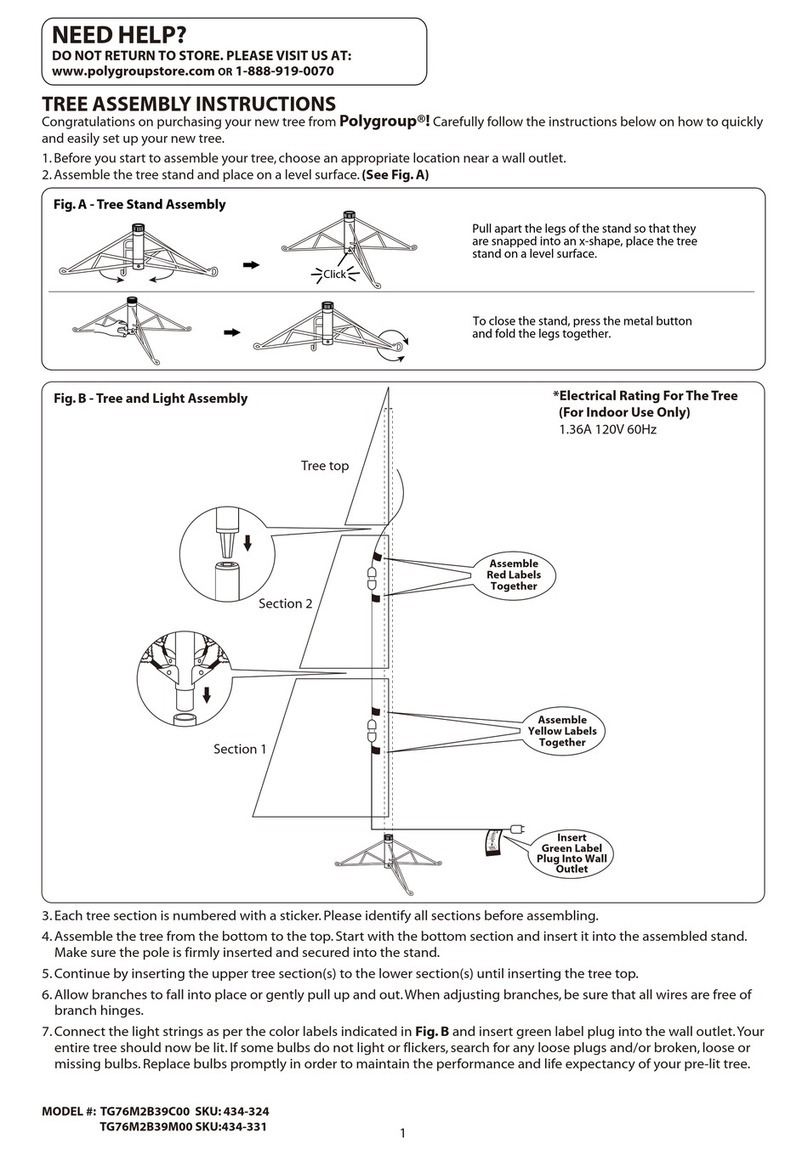 NEED HELP?
DO NOT RETURN TO STORE. PLEASE VISIT US AT:
www.polygroupstore.com OR 1-888-919-0070

TREE ASSEMBLY INSTRUCTIONS
Congratulations on purchasing your new tree from Polygroup®! Carefully follow the instructions below on how to quickly and easily set up your new tree.
1. Before you start to assemble your tree, choose an appropriate location near a wall outlet.
2. Assemble the tree stand and place on a level surface. (See Fig. A)

Fig. A - Tree Stand Assembly
Click
Pull apart the legs of the stand so that they are snapped into an x-shape, place the tree stand on a level surface.
To close the stand, press the metal button and fold the legs together.

Fig. B - Tree and Light Assembly
*Electrical Rating For The Tree (For Indoor Use Only)
1.36A 120V 60Hz
Tree top
Section 2
Section 1
Assemble Red Labels Together
Assemble Yellow Labels Together
Insert Green Label Plug Into Wall Outlet

3. Each tree section is numbered with a sticker. Please identify all sections before assembling.
4. Assemble the tree from the bottom to the top. Start with the bottom section and insert it into the assembled stand. Make sure the pole is firmly inserted and secured into the stand.
5. Continue by inserting the upper tree section(s) to the lower section(s) until inserting the tree top.
6. Allow branches to fall into place or gently pull up and out. When adjusting branches, be sure that all wires are free of branch hinges.
7. Connect the light strings as per the color labels indicated in Fig. B and insert green label plug into the wall outlet. Your entire tree should now be lit. If some bulbs do not light or flickers, search for any loose plugs and/or broken, loose or missing bulbs. Replace bulbs promptly in order to maintain the performance and life expectancy of your pre-lit tree.

MODEL #: TG76M2B39C00 SKU: 434-324
TG76M2B39M00 SKU:434-331

1